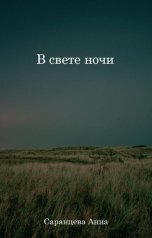 В свете ночи

Саранцева Анна